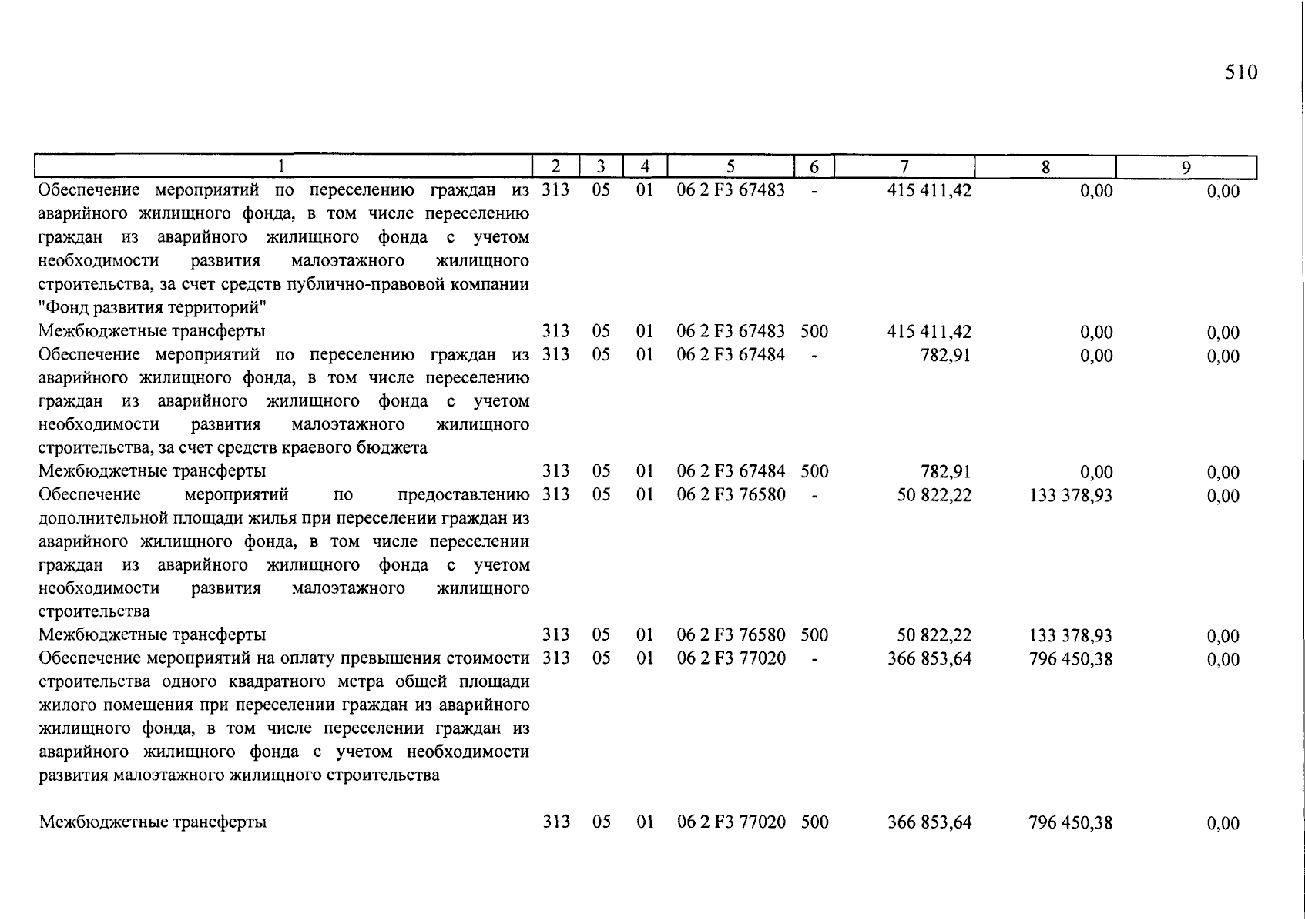 510

| 1 | 2 | 3 | 4 | 5 | 6 | 7 | 8 | 9 |
|---|---|---|---|---|---|---|---|---|
| Обеспечение мероприятий по переселению граждан из аварийного жилищного фонда, в том числе переселению граждан из аварийного жилищного фонда с учетом необходимости развития малоэтажного жилищного строительства, за счет средств публично-правовой компании "Фонд развития территорий" | 313 | 05 | 01 | 06 2 F3 67483 | - | 415 411,42 | 0,00 | 0,00 |
| Межбюджетные трансферты | 313 | 05 | 01 | 06 2 F3 67483 | 500 | 415 411,42 | 0,00 | 0,00 |
| Обеспечение мероприятий по переселению граждан из аварийного жилищного фонда, в том числе переселению граждан из аварийного жилищного фонда с учетом необходимости развития малоэтажного жилищного строительства, за счет средств краевого бюджета | 313 | 05 | 01 | 06 2 F3 67484 | - | 782,91 | 0,00 | 0,00 |
| Межбюджетные трансферты | 313 | 05 | 01 | 06 2 F3 67484 | 500 | 782,91 | 0,00 | 0,00 |
| Обеспечение мероприятий по предоставлению дополнительной площади жилья при переселении граждан из аварийного жилищного фонда, в том числе переселении граждан из аварийного жилищного фонда с учетом необходимости развития малоэтажного жилищного строительства | 313 | 05 | 01 | 06 2 F3 76580 | - | 50 822,22 | 133 378,93 | 0,00 |
| Межбюджетные трансферты | 313 | 05 | 01 | 06 2 F3 76580 | 500 | 50 822,22 | 133 378,93 | 0,00 |
| Обеспечение мероприятий на оплату превышения стоимости строительства одного квадратного метра общей площади жилого помещения при переселении граждан из аварийного жилищного фонда, в том числе переселении граждан из аварийного жилищного фонда с учетом необходимости развития малоэтажного жилищного строительства | 313 | 05 | 01 | 06 2 F3 77020 | - | 366 853,64 | 796 450,38 | 0,00 |
| Межбюджетные трансферты | 313 | 05 | 01 | 06 2 F3 77020 | 500 | 366 853,64 | 796 450,38 | 0,00 |